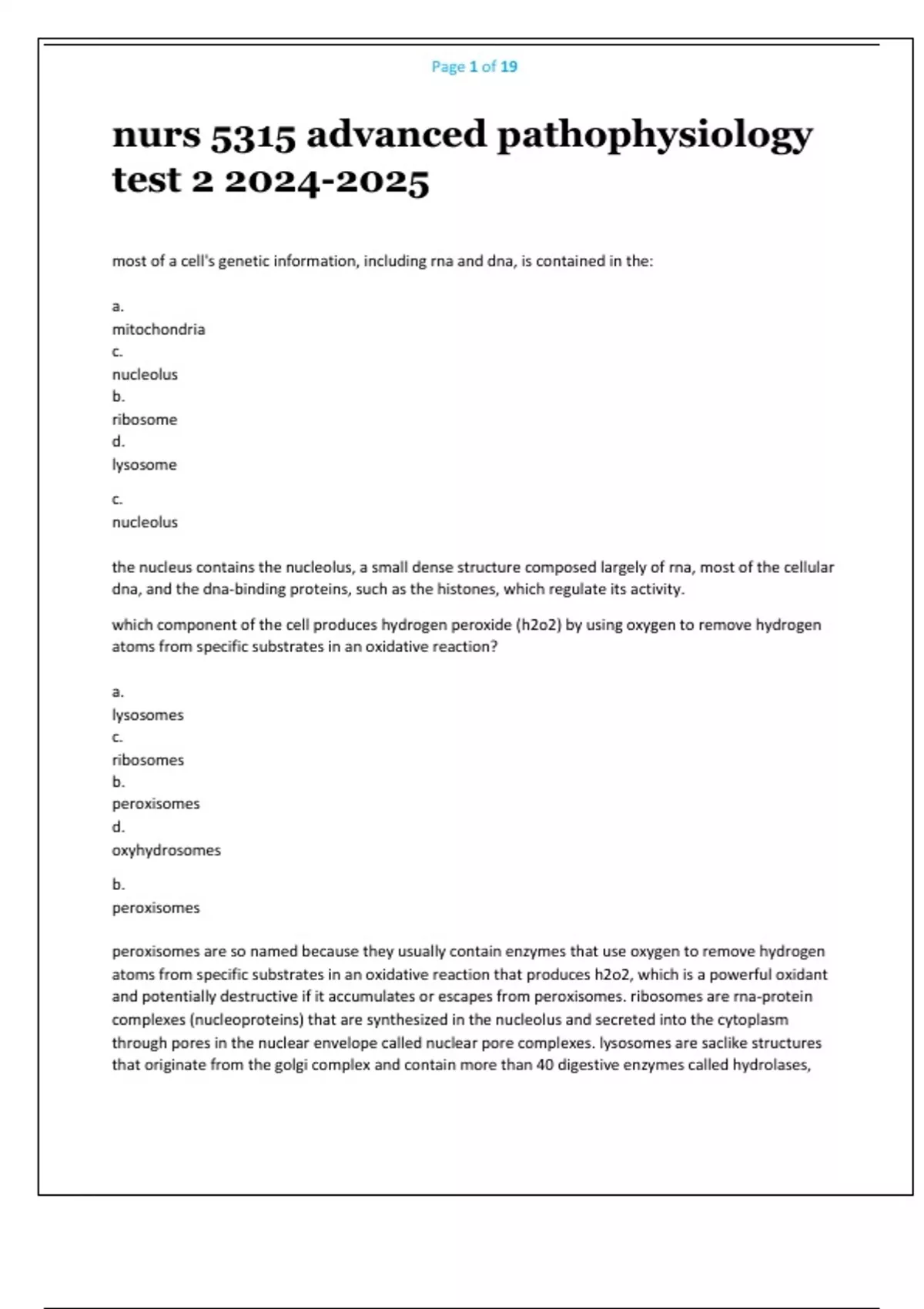 Page 1 of 19

nurs 5315 advanced pathophysiology test 2 2024-2025

most of a cell's genetic information, including rna and dna, is contained in the:

a.
mitochondria
c.
nucleolus
b.
ribosome
d.
lysosome

c.
nucleolus

the nucleus contains the nucleolus, a small dense structure composed largely of rna, most of the cellular dna, and the dna-binding proteins, such as the histones, which regulate its activity.

which component of the cell produces hydrogen peroxide (h2o2) by using oxygen to remove hydrogen atoms from specific substrates in an oxidative reaction?

a.
lysosomes
c.
ribosomes
b.
peroxisomes
d.
oxyhydrosomes

b.
peroxisomes

peroxisomes are so named because they usually contain enzymes that use oxygen to remove hydrogen atoms from specific substrates in an oxidative reaction that produces h2o2, which is a powerful oxidant and potentially destructive if it accumulates or escapes from peroxisomes. ribosomes are rna-protein complexes (nucleoproteins) that are synthesized in the nucleolus and secreted into the cytoplasm through pores in the nuclear envelope called nuclear pore complexes. lysosomes are saclike structures that originate from the golgi complex and contain more than 40 digestive enzymes called hydrolases,